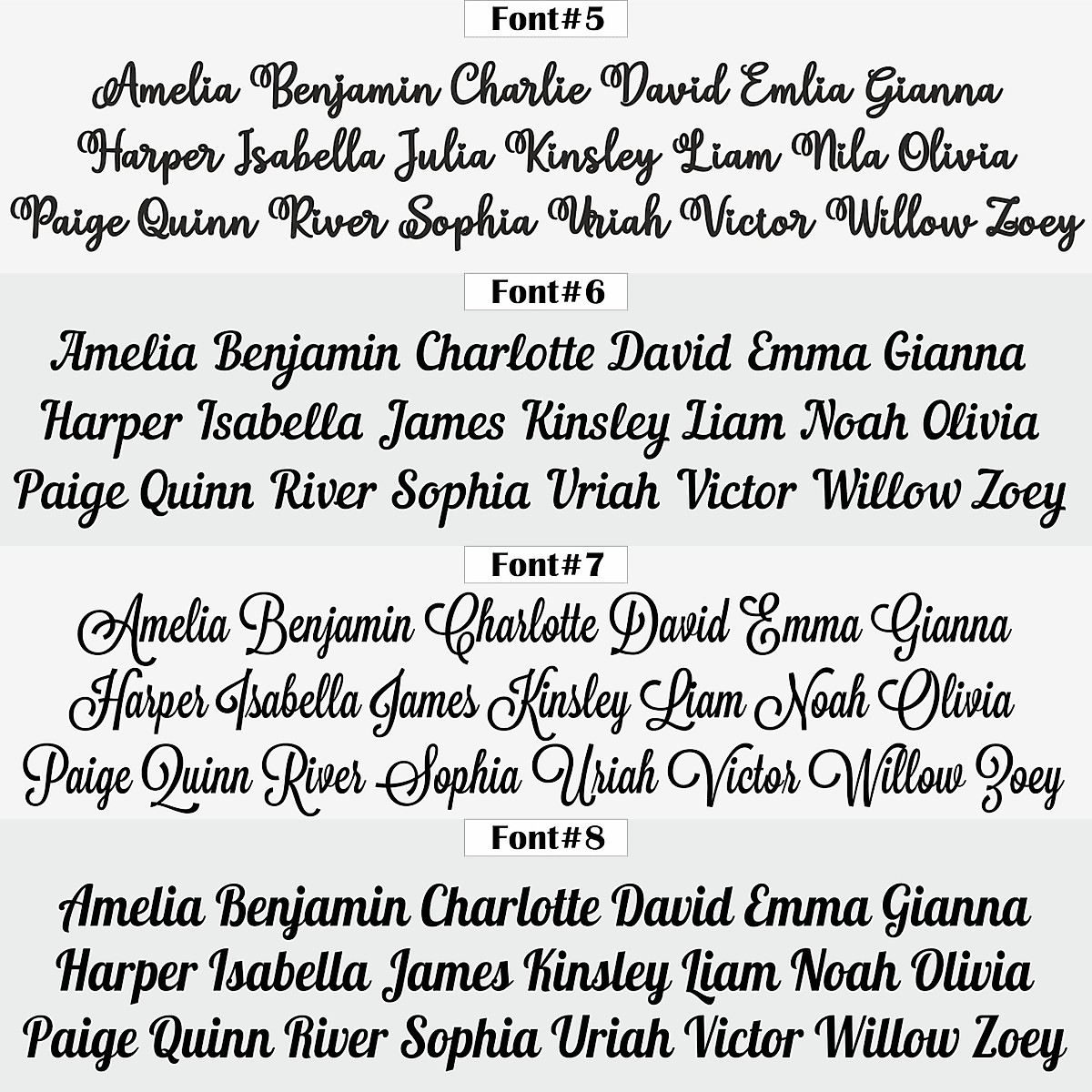 Font#5

Amelia Benjamin Charlie David Emlia Gianna Harper Isabella Julia Kinsley Liam Nila Olivia Paige Quinn River Sophia Uriah Victor Willow Zoey

Font#6

Amelia Benjamin Charlotte David Emma Gianna Harper Isabella James Kinsley Liam Noah Olivia Paige Quinn River Sophia Uriah Victor Willow Zoey

Font#7

Amelia Benjamin Charlotte David Emma Gianna Harper Isabella James Kinsley Liam Noah Olivia Paige Quinn River Sophia Uriah Victor Willow Zoey

Font#8

Amelia Benjamin Charlotte David Emma Gianna Harper Isabella James Kinsley Liam Noah Olivia Paige Quinn River Sophia Uriah Victor Willow Zoey